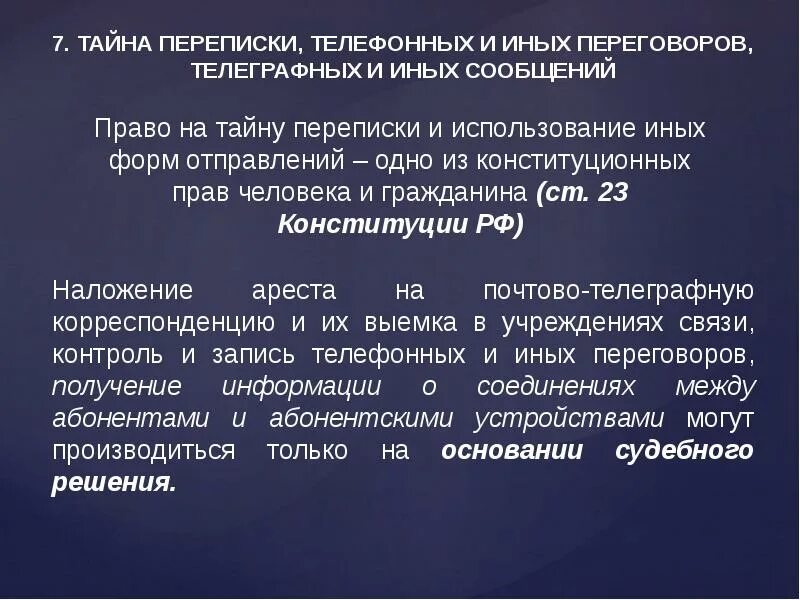 7. ТАЙНА ПЕРЕПИСКИ, ТЕЛЕФОННЫХ И ИНЫХ ПЕРЕГОВОРОВ, ТЕЛЕГРАФНЫХ И ИНЫХ СООБЩЕНИЙ

Право на тайну переписки и использование иных форм отправлений – одно из конституционных прав человека и гражданина (ст. 23 Конституции РФ)

Наложение ареста на почтово-телеграфную корреспонденцию и их выемка в учреждениях связи, контроль и запись телефонных и иных переговоров, получение информации о соединениях между абонентами и абонентскими устройствами могут производиться только на основании судебного решения.